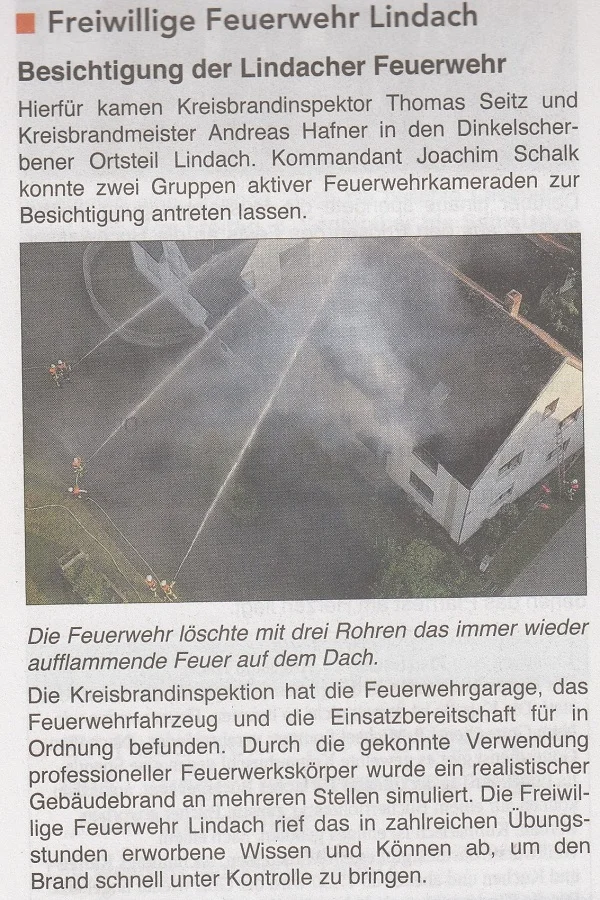 Freiwillige Feuerwehr Lindach

Besichtigung der Lindacher Feuerwehr

Hierfür kamen Kreisbrandinspektor Thomas Seitz und Kreisbrandmeister Andreas Hafner in den Dinkelscherbener Ortsteil Lindach. Kommandant Joachim Schalk konnte zwei Gruppen aktiver Feuerwehrkameraden zur Besichtigung antreten lassen.

Die Feuerwehr löschte mit drei Rohren das immer wieder aufflammende Feuer auf dem Dach.

Die Kreisbrandinspektion hat die Feuerwehrgarage, das Feuerwehrfahrzeug und die Einsatzbereitschaft für in Ordnung befunden. Durch die gekonnte Verwendung professioneller Feuerwerkskörper wurde ein realistischer Gebäudebrand an mehreren Stellen simuliert. Die Freiwillige Feuerwehr Lindach rief das in zahlreichen Übungsstunden erworbene Wissen und Können ab, um den Brand schnell unter Kontrolle zu bringen.